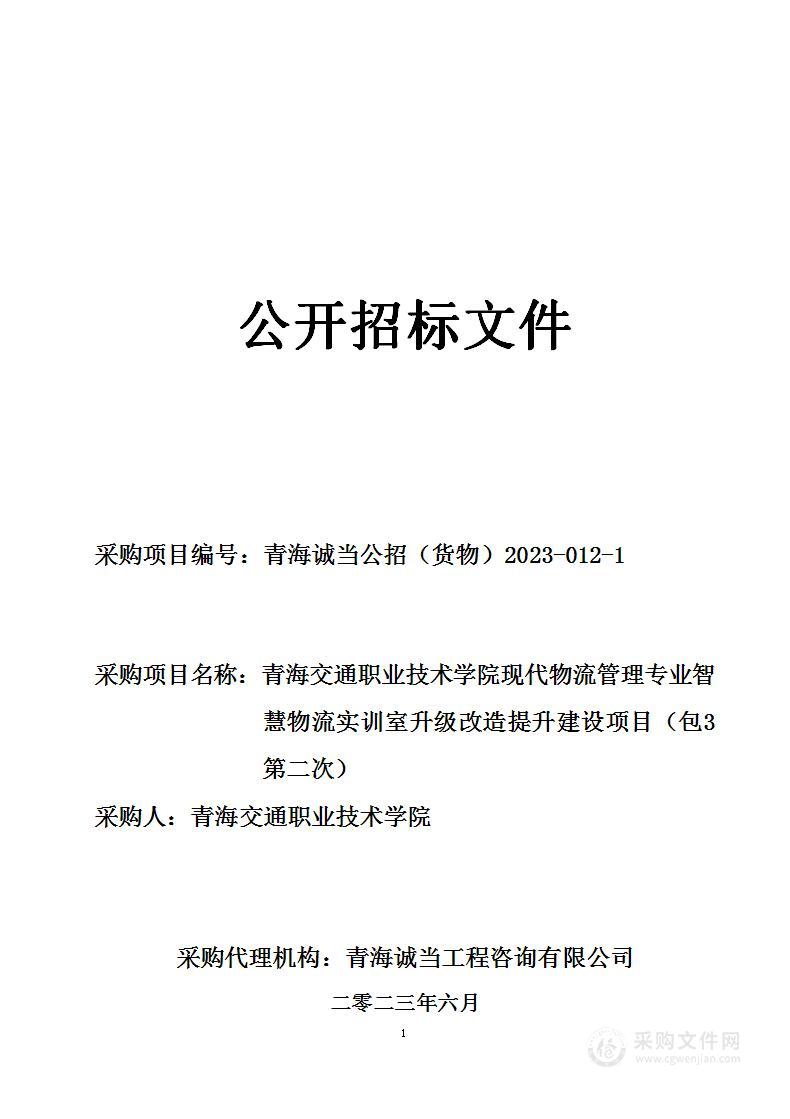 公开招标文件

采购项目编号：青海诚当公招（货物）2023-012-1

采购项目名称：青海交通职业技术学院现代物流管理专业智慧物流实训室升级改造提升建设项目（包3第二次）

采购人：青海交通职业技术学院

采购代理机构：青海诚当工程咨询有限公司

二零二三年六月

1

采购文件网
www.cgwenjian.com